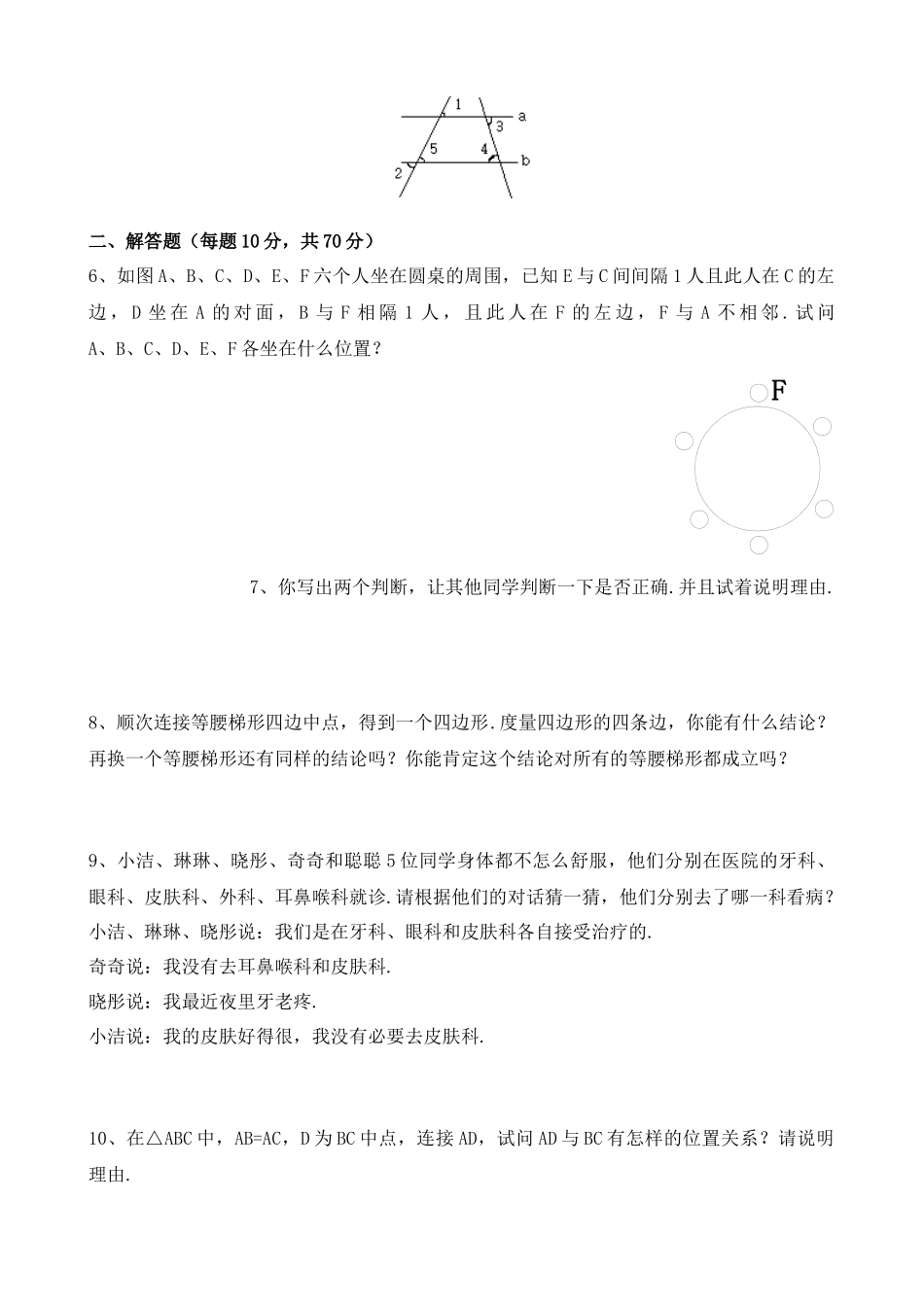 1
3
a
5
4
b
2

二、解答题（每题10分，共70分）

6、如图A、B、C、D、E、F六个人坐在圆桌的周围，已知E与C间间隔1人且此人在C的左边，D坐在A的对面，B与F相隔1人，且此人在F的左边，F与A不相邻.试问A、B、C、D、E、F各坐在什么位置？

F

7、你写出两个判断，让其他同学判断一下是否正确.并且试着说明理由.

8、顺次连接等腰梯形四边中点，得到一个四边形.度量四边形的四条边，你能有什么结论？再换一个等腰梯形还有同样的结论吗？你能肯定这个结论对所有的等腰梯形都成立吗？

9、小洁、琳琳、晓彤、奇奇和聪聪5位同学身体都不怎么舒服，他们分别在医院的牙科、眼科、皮肤科、外科、耳鼻喉科就诊.请根据他们的对话猜一猜，他们分别去了哪一科看病？
小洁、琳琳、晓彤说：我们是在牙科、眼科和皮肤科各自接受治疗的.
奇奇说：我没有去耳鼻喉科和皮肤科.
晓彤说：我最近夜里牙老疼.
小洁说：我的皮肤好得很，我没有必要去皮肤科.

10、在△ABC中，AB=AC，D为BC中点，连接AD，试问AD与BC有怎样的位置关系？请说明理由.